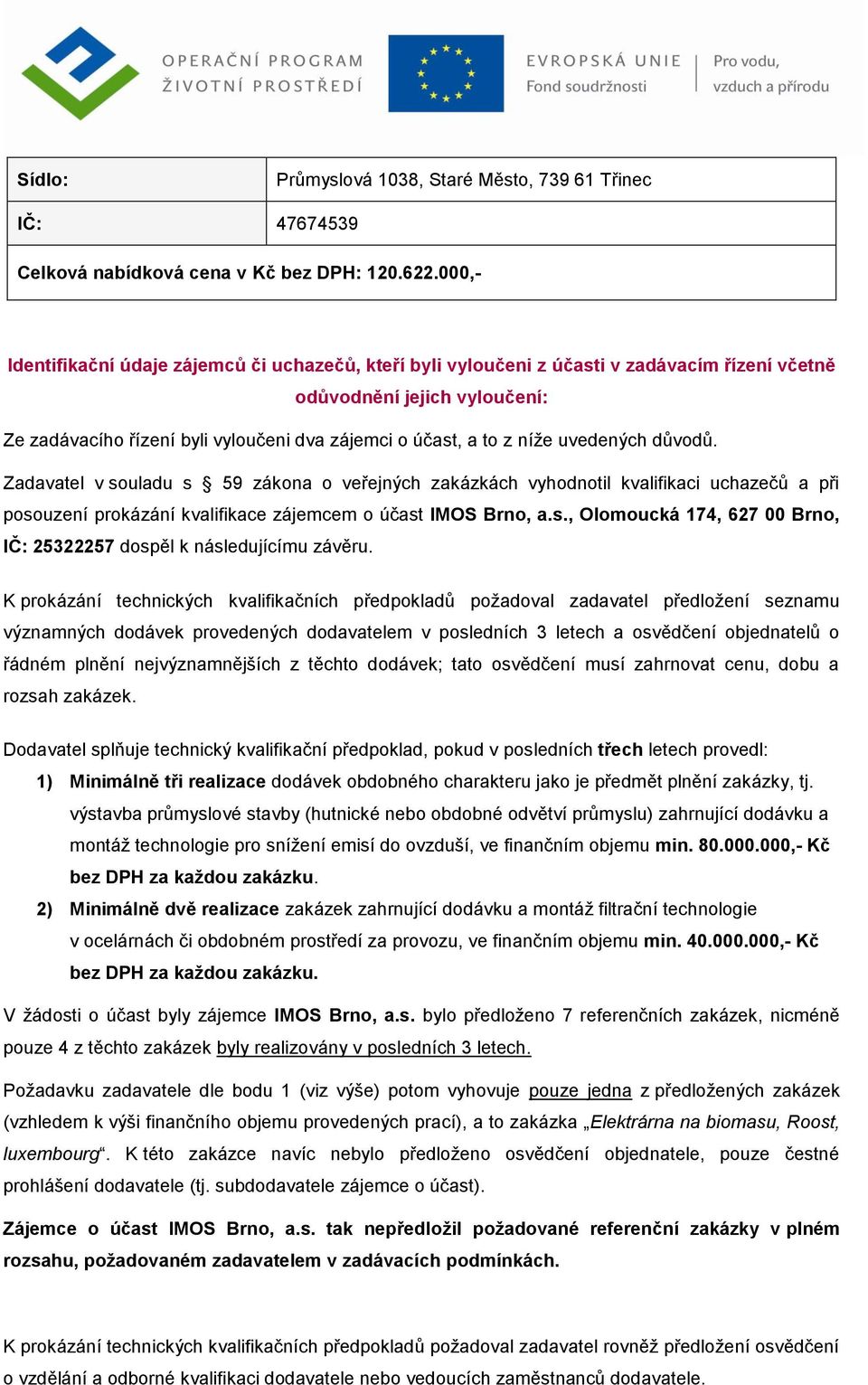 OPERAČNÍ PROGRAM ŽIVOTNÍ PROSTŘEDÍ

EVROPSKÁ UNIE Fond soudržnosti

Pro vodu, vzduch a přírodu

| Sídlo: | Průmyslová 1038, Staré Město, 739 61 Třinec |
|---|---|
| IČ: | 47674539 |
| Celková nabídková cena v Kč bez DPH: 120.622.000,- | |

Identifikační údaje zájemců či uchazečů, kteří byli vyloučeni z účasti v zadávacím řízení včetně odůvodnění jejich vyloučení:

Ze zadávacího řízení byli vyloučeni dva zájemci o účast, a to z níže uvedených důvodů.

Zadavatel v souladu s § 59 zákona o veřejných zakázkách vyhodnotil kvalifikaci uchazečů a při posouzení prokázání kvalifikace zájemcem o účast IMOS Brno, a.s., Olomoucká 174, 627 00 Brno, IČ: 25322257 dospěl k následujícímu závěru.

K prokázání technických kvalifikačních předpokladů požadoval zadavatel předložení seznamu významných dodávek provedených dodavatelem v posledních 3 letech a osvědčení objednatelů o řádném plnění nejvýznamnějších z těchto dodávek; tato osvědčení musí zahrnovat cenu, dobu a rozsah zakázek.

Dodavatel splňuje technický kvalifikační předpoklad, pokud v posledních třech letech provedl:

1) Minimálně tři realizace dodávek obdobného charakteru jako je předmět plnění zakázky, tj. výstavba průmyslové stavby (hutnické nebo obdobné odvětví průmyslu) zahrnující dodávku a montáž technologie pro snížení emisí do ovzduší, ve finančním objemu min. 80.000.000,- Kč bez DPH za každou zakázku.

2) Minimálně dvě realizace zakázek zahrnující dodávku a montáž filtrační technologie v ocelárnách či obdobném prostředí za provozu, ve finančním objemu min. 40.000.000,- Kč bez DPH za každou zakázku.

V žádosti o účast byly zájemce IMOS Brno, a.s. bylo předloženo 7 referenčních zakázek, nicméně pouze 4 z těchto zakázek byly realizovány v posledních 3 letech.

Požadavku zadavatele dle bodu 1 (viz výše) potom vyhovuje pouze jedna z předložených zakázek (vzhledem k výši finančního objemu provedených prací), a to zakázka „Elektrárna na biomasu, Roost, luxembourg“. K této zakázce navíc nebylo předloženo osvědčení objednatele, pouze čestné prohlášení dodavatele (tj. subdodavatele zájemce o účast).

Zájemce o účast IMOS Brno, a.s. tak nepředložil požadované referenční zakázky v plném rozsahu, požadovaném zadavatelem v zadávacích podmínkách.

K prokázání technických kvalifikačních předpokladů požadoval zadavatel rovněž předložení osvědčení o vzdělání a odborné kvalifikaci dodavatele nebo vedoucích zaměstnanců dodavatele.